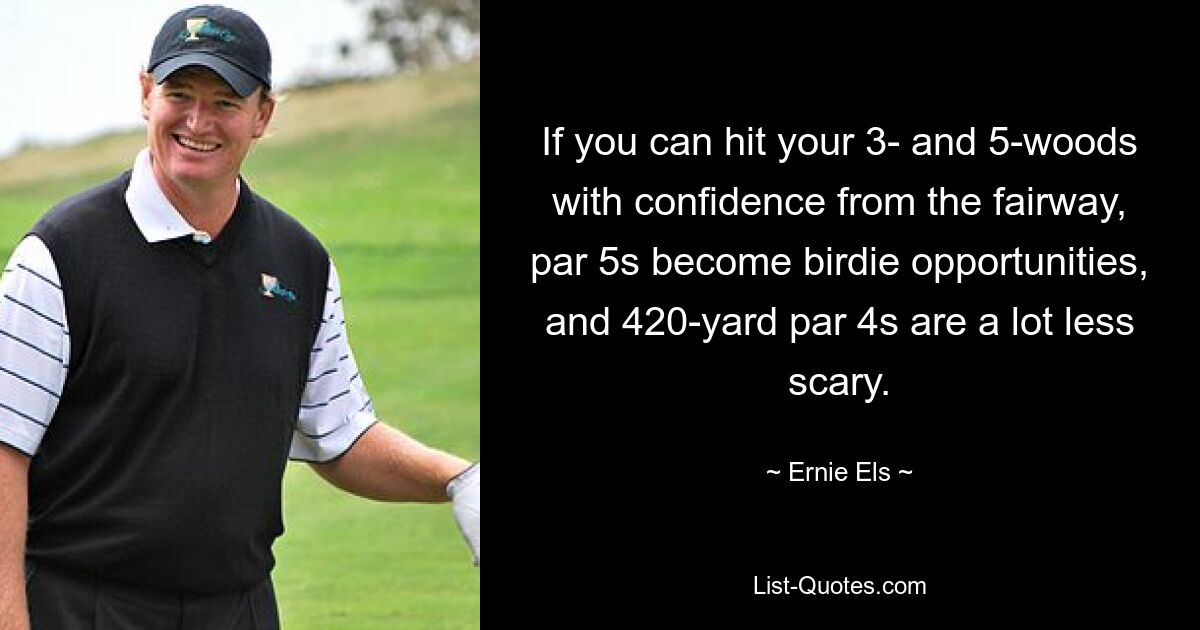 If you can hit your 3- and 5-woods with confidence from the fairway, par 5s become birdie opportunities, and 420-yard par 4s are a lot less scary.

~ Ernie Els ~

List-Quotes.com